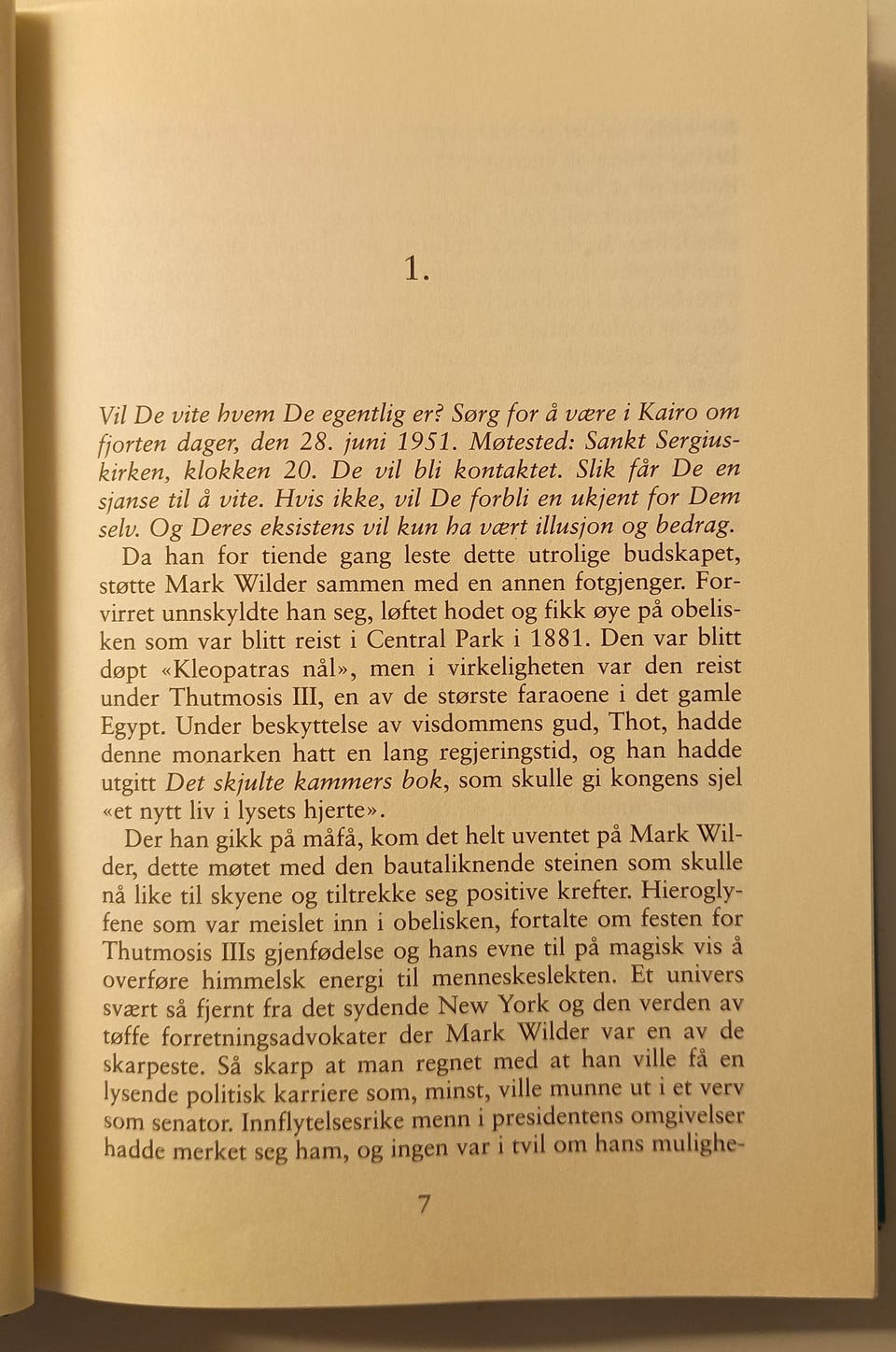 1.

Vil De vite hvem De egentlig er? Sørg for å være i Kairo om fjorten dager, den 28. juni 1951. Møtested: Sankt Sergiuskirken, klokken 20. De vil bli kontaktet. Slik får De en sjanse til å vite. Hvis ikke, vil De forbli en ukjent for Dem selv. Og Deres eksistens vil kun ha vært illusjon og bedrag.

Da han for tiende gang leste dette utrolige budskapet, støtte Mark Wilder sammen med en annen fotgjenger. Forvirret unnskyldte han seg, løftet hodet og fikk øye på obelisken som var blitt reist i Central Park i 1881. Den var blitt døpt «Kleopatras nål», men i virkeligheten var den reist under Thutmosis III, en av de største faraoene i det gamle Egypt. Under beskyttelse av visdommens gud, Thot, hadde denne monarken hatt en lang regjeringstid, og han hadde utgitt Det skjulte kammers bok, som skulle gi kongens sjel «et nytt liv i lysets hjerte».

Der han gikk på måfå, kom det helt uventet på Mark Wilder, dette møtet med den bautaliknende steinen som skulle nå like til skyene og tiltrekke seg positive krefter. Hieroglyfene som var meislet inn i obelisken, fortalte om festen for Thutmosis IIIs gjenfødelse og hans evne til på magisk vis å overføre himmelsk energi til menneskeslekten. Et univers svært så fjernt fra det sydende New York og den verden av tøffe forretningsadvokater der Mark Wilder var en av de skarpeste. Så skarp at man regnet med at han ville få en lysende politisk karriere som, minst, ville munne ut i et verv som senator. Innflytelsesrike menn i presidentens omgivelser hadde merket seg ham, og ingen var i tvil om hans mulighe-

7